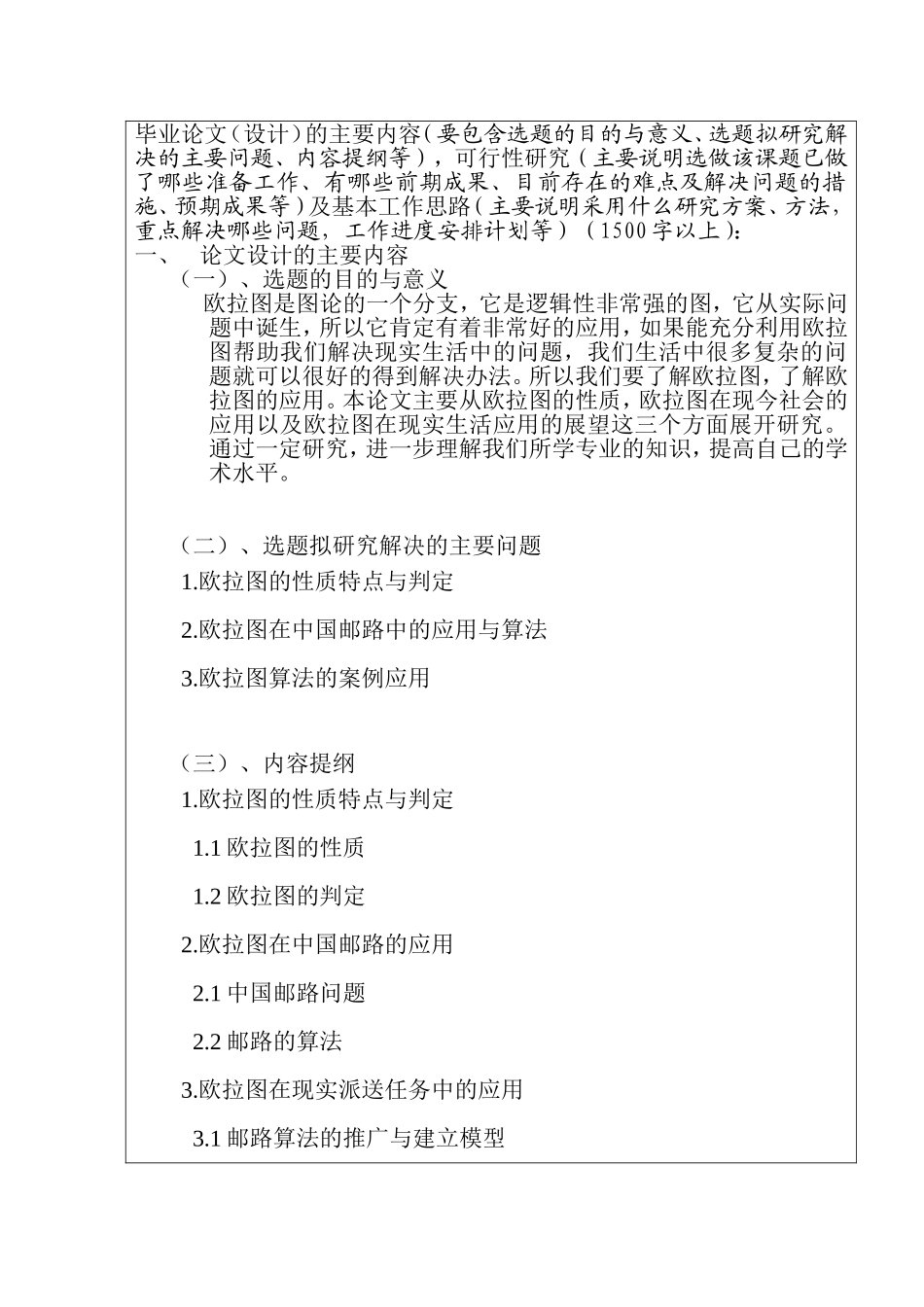 毕业论文（设计）的主要内容（要包含选题的目的与意义、选题拟研究解决的主要问题、内容提纲等），可行性研究（主要说明选做该课题已做了哪些准备工作、有哪些前期成果、目前存在的难点及解决问题的措施、预期成果等）及基本工作思路（主要说明采用什么研究方案、方法，重点解决哪些问题，工作进度安排计划等）（1500字以上）：

一、 论文设计的主要内容

（一）、选题的目的与意义

欧拉图是图论的一个分支，它是逻辑性非常强的图，它从实际问题中诞生，所以它肯定有着非常好的应用，如果能充分利用欧拉图帮助我们解决现实生活中的问题，我们生活中很多复杂的问题就可以很好的得到解决办法。所以我们要了解欧拉图，了解欧拉图的应用。本论文主要从欧拉图的性质，欧拉图在现今社会的应用以及欧拉图在现实生活应用的展望这三个方面展开研究。通过一定研究，进一步理解我们所学专业的知识，提高自己的学术水平。

（二）、选题拟研究解决的主要问题

1.欧拉图的性质特点与判定

2.欧拉图在中国邮路中的应用与算法

3.欧拉图算法的案例应用

（三）、内容提纲

1.欧拉图的性质特点与判定

1.1 欧拉图的性质

1.2 欧拉图的判定

2.欧拉图在中国邮路的应用

2.1 中国邮路问题

2.2 邮路的算法

3.欧拉图在现实派送任务中的应用

3.1 邮路算法的推广与建立模型